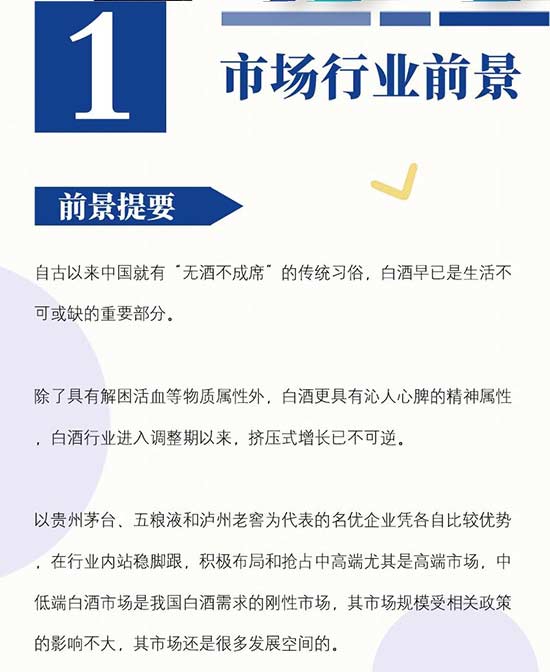 1

市场行业前景

前景提要

自古以来中国就有“无酒不成席”的传统习俗，白酒早已是生活不可或缺的重要部分。

除了具有解困活血等物质属性外，白酒更具有沁人心脾的精神属性，白酒行业进入调整期以来，挤压式增长已不可逆。

以贵州茅台、五粮液和泸州老窖为代表的名优企业凭各自比较优势，在行业内站稳脚跟，积极布局和抢占中高端尤其是高端市场，中低端白酒市场是我国白酒需求的刚性市场，其市场规模受相关政策的影响不大，其市场还是很多发展空间的。